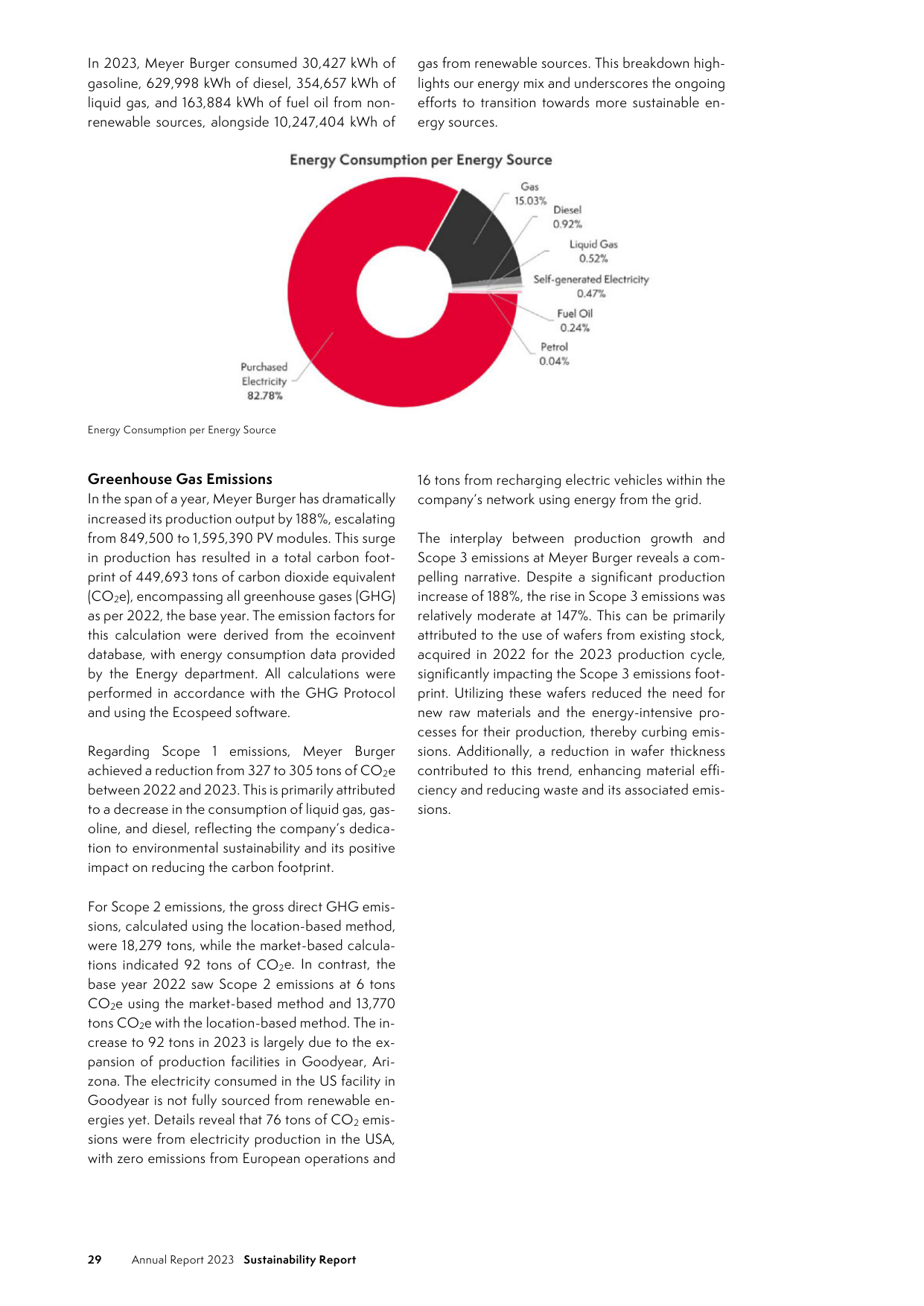 In 2023, Meyer Burger consumed 30,427 kWh of gasoline, 629,998 kWh of diesel, 354,657 kWh of liquid gas, and 163,884 kWh of fuel oil from non-renewable sources, alongside 10,247,404 kWh of gas from renewable sources. This breakdown highlights our energy mix and underscores the ongoing efforts to transition towards more sustainable energy sources.

Energy Consumption per Energy Source

Gas
15.03%

Diesel
0.92%

Liquid Gas
0.52%

Self-generated Electricity
0.47%

Fuel Oil
0.24%

Petrol
0.04%

Purchased
Electricity
82.78%

Energy Consumption per Energy Source

Greenhouse Gas Emissions

In the span of a year, Meyer Burger has dramatically increased its production output by 188%, escalating from 849,500 to 1,595,390 PV modules. This surge in production has resulted in a total carbon footprint of 449,693 tons of carbon dioxide equivalent ($CO_2e$), encompassing all greenhouse gases (GHG) as per 2022, the base year. The emission factors for this calculation were derived from the ecoinvent database, with energy consumption data provided by the Energy department. All calculations were performed in accordance with the GHG Protocol and using the Ecospeed software.

Regarding Scope 1 emissions, Meyer Burger achieved a reduction from 327 to 305 tons of $CO_2e$ between 2022 and 2023. This is primarily attributed to a decrease in the consumption of liquid gas, gasoline, and diesel, reflecting the company's dedication to environmental sustainability and its positive impact on reducing the carbon footprint.

For Scope 2 emissions, the gross direct GHG emissions, calculated using the location-based method, were 18,279 tons, while the market-based calculations indicated 92 tons of $CO_2e$. In contrast, the base year 2022 saw Scope 2 emissions at 6 tons $CO_2e$ using the market-based method and 13,770 tons $CO_2e$ with the location-based method. The increase to 92 tons in 2023 is largely due to the expansion of production facilities in Goodyear, Arizona. The electricity consumed in the US facility in Goodyear is not fully sourced from renewable energies yet. Details reveal that 76 tons of $CO_2$ emissions were from electricity production in the USA, with zero emissions from European operations and 16 tons from recharging electric vehicles within the company's network using energy from the grid.

The interplay between production growth and Scope 3 emissions at Meyer Burger reveals a compelling narrative. Despite a significant production increase of 188%, the rise in Scope 3 emissions was relatively moderate at 147%. This can be primarily attributed to the use of wafers from existing stock, acquired in 2022 for the 2023 production cycle, significantly impacting the Scope 3 emissions footprint. Utilizing these wafers reduced the need for new raw materials and the energy-intensive processes for their production, thereby curbing emissions. Additionally, a reduction in wafer thickness contributed to this trend, enhancing material efficiency and reducing waste and its associated emissions.

29 Annual Report 2023 Sustainability Report